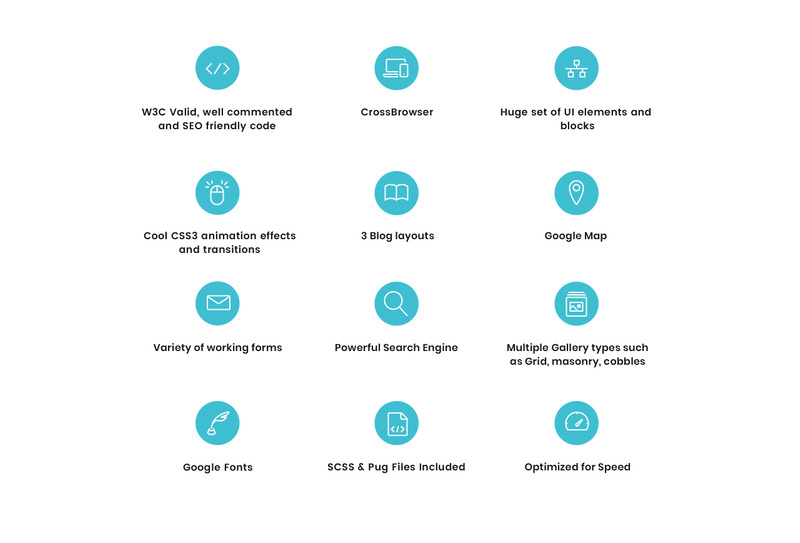 W3C Valid, well commented and SEO friendly code

CrossBrowser

Huge set of UI elements and blocks

Cool CSS3 animation effects and transitions

3 Blog layouts

Google Map

Variety of working forms

Powerful Search Engine

Multiple Gallery types such as Grid, masonry, cobbles

Google Fonts

SCSS & Pug Files Included

Optimized for Speed